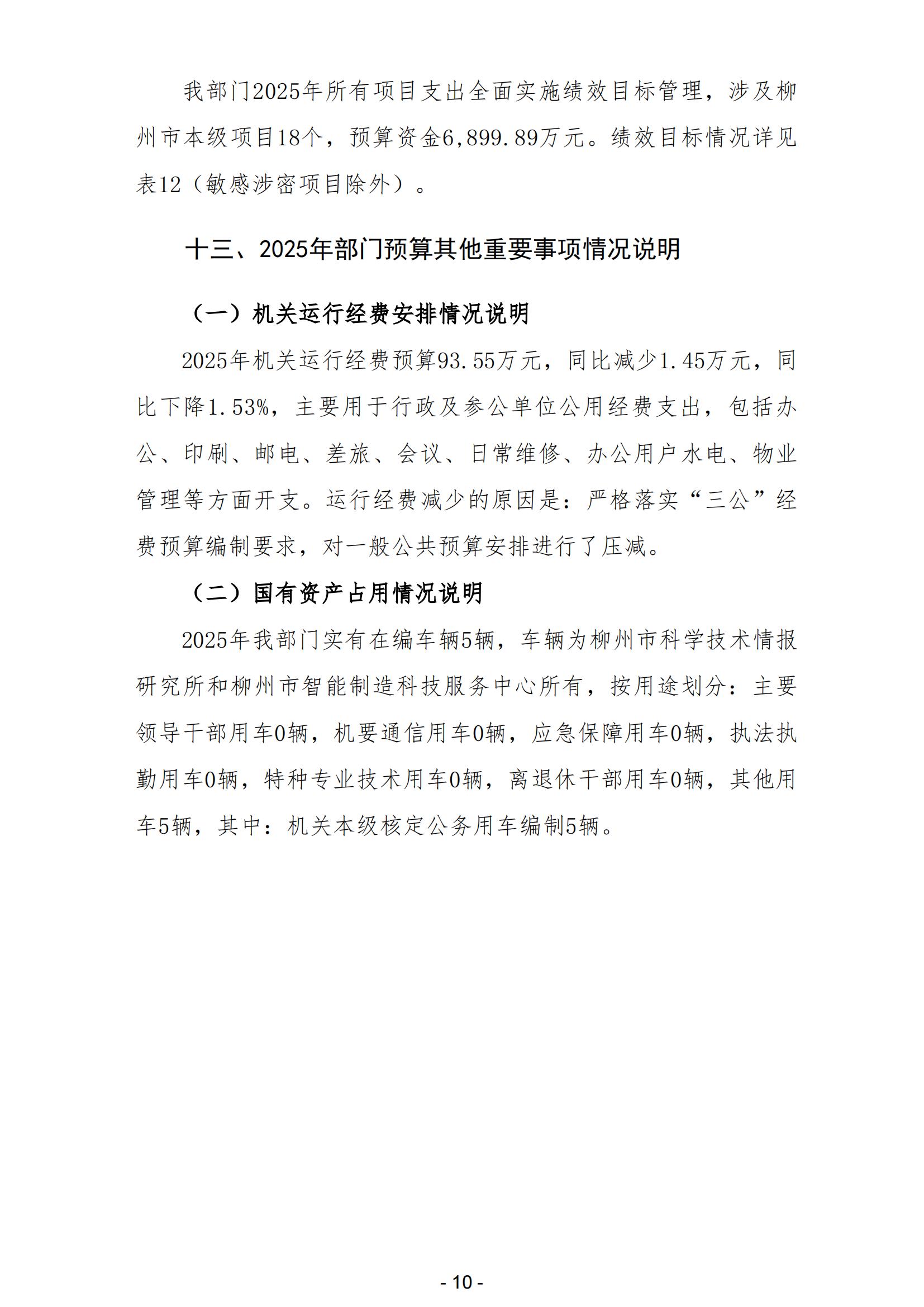 我部门2025年所有项目支出全面实施绩效目标管理，涉及柳州市本级项目18个，预算资金6,899.89万元。绩效目标情况详见表12（敏感涉密项目除外）。

十三、2025年部门预算其他重要事项情况说明

（一）机关运行经费安排情况说明

2025年机关运行经费预算93.55万元，同比减少1.45万元，同比下降1.53%，主要用于行政及参公单位公用经费支出，包括办公、印刷、邮电、差旅、会议、日常维修、办公用户水电、物业管理等方面开支。运行经费减少的原因是：严格落实“三公”经费预算编制要求，对一般公共预算安排进行了压减。

（二）国有资产占用情况说明

2025年我部门实有在编车辆5辆，车辆为柳州市科学技术情报研究所和柳州市智能制造科技服务中心所有，按用途划分：主要领导干部用车0辆，机要通信用车0辆，应急保障用车0辆，执法执勤用车0辆，特种专业技术用车0辆，离退休干部用车0辆，其他用车5辆，其中：机关本级核定公务用车编制5辆。

- 10 -